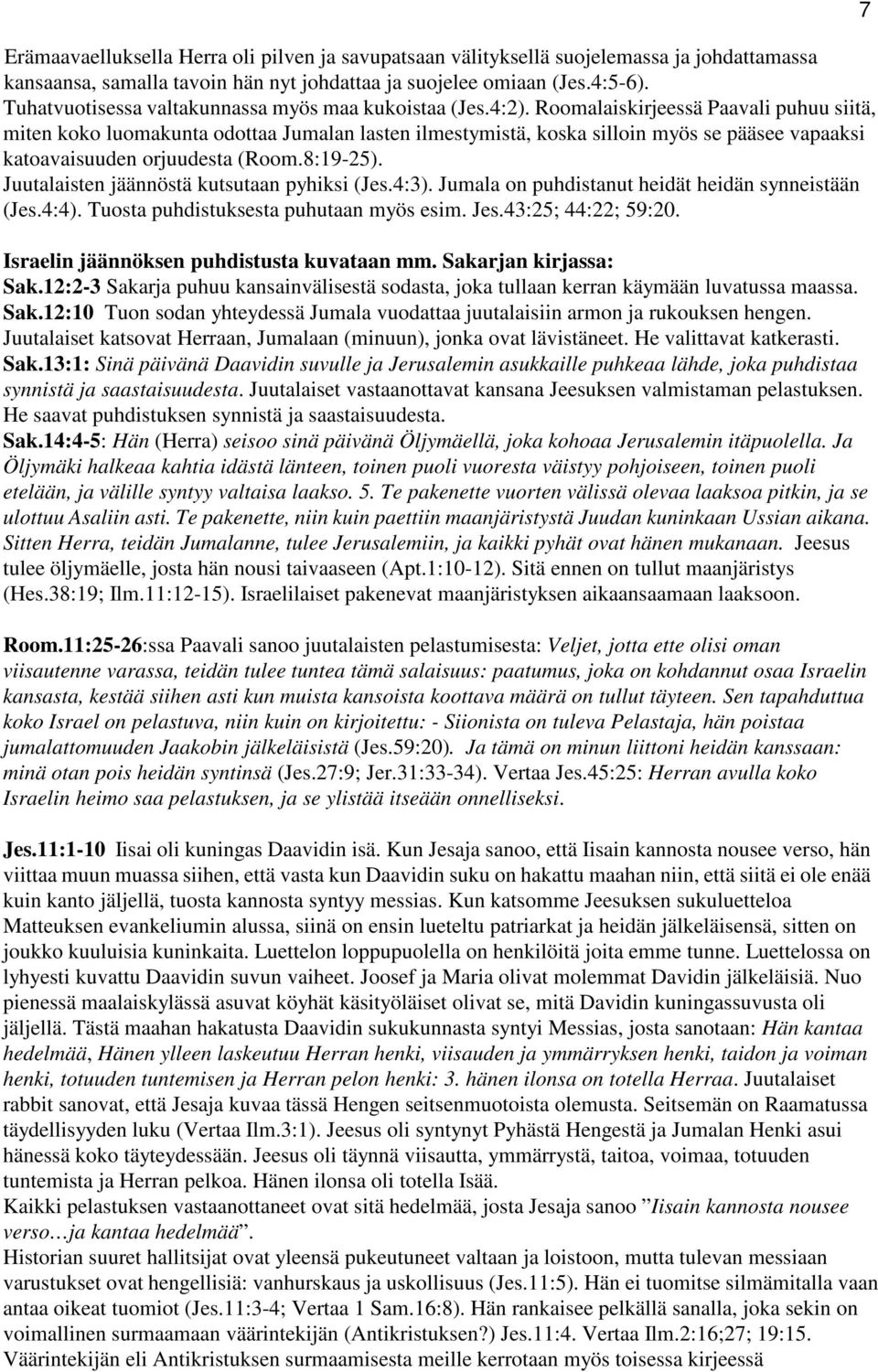 7

Erämaavaelluksella Herra oli pilven ja savupatsaan välityksellä suojelemassa ja johdattamassa kansaansa, samalla tavoin hän nyt johdattaa ja suojelee omiaan (Jes.4:5-6). Tuhatvuotisessa valtakunnassa myös maa kukoistaa (Jes.4:2). Roomalaiskirjeessä Paavali puhuu siitä, miten koko luomakunta odottaa Jumalan lasten ilmestymistä, koska silloin myös se pääsee vapaaksi katoavaisuuden orjuudesta (Room.8:19-25).
Juutalaisten jäännöstä kutsutaan pyhiksi (Jes.4:3). Jumala on puhdistanut heidät heidän synneistään (Jes.4:4). Tuosta puhdistuksesta puhutaan myös esim. Jes.43:25; 44:22; 59:20.

Israelin jäännöksen puhdistusta kuvataan mm. Sakarjan kirjassa:
Sak.12:2-3 Sakarja puhuu kansainvälisestä sodasta, joka tullaan kerran käymään luvatussa maassa.
Sak.12:10 Tuon sodan yhteydessä Jumala vuodattaa juutalaisiin armon ja rukouksen hengen. Juutalaiset katsovat Herraan, Jumalaan (minuun), jonka ovat lävistäneet. He valittavat katkerasti.
Sak.13:1: Sinä päivänä Daavidin suvulle ja Jerusalemin asukkaille puhkeaa lähde, joka puhdistaa synnistä ja saastaisuudesta. Juutalaiset vastaanottavat kansana Jeesuksen valmistaman pelastuksen. He saavat puhdistuksen synnistä ja saastaisuudesta.
Sak.14:4-5: Hän (Herra) seisoo sinä päivänä Öljymäellä, joka kohoaa Jerusalemin itäpuolella. Ja Öljymäki halkeaa kahtia idästä länteen, toinen puoli vuoresta väistyy pohjoiseen, toinen puoli etelään, ja välille syntyy valtaisa laakso. 5. Te pakenette vuorten välissä olevaa laaksoa pitkin, ja se ulottuu Asaliin asti. Te pakenette, niin kuin paettiin maanjäristystä Juudan kuninkaan Ussian aikana. Sitten Herra, teidän Jumalanne, tulee Jerusalemiin, ja kaikki pyhät ovat hänen mukanaan. Jeesus tulee öljymäelle, josta hän nousi taivaaseen (Apt.1:10-12). Sitä ennen on tullut maanjäristys (Hes.38:19; Ilm.11:12-15). Israelilaiset pakenevat maanjäristyksen aikaansaamaan laaksoon.

Room.11:25-26:ssa Paavali sanoo juutalaisten pelastumisesta: Veljet, jotta ette olisi oman viisautenne varassa, teidän tulee tuntea tämä salaisuus: paatumus, joka on kohdannut osaa Israelin kansasta, kestää siihen asti kun muista kansoista koottava määrä on tullut täyteen. Sen tapahduttua koko Israel on pelastuva, niin kuin on kirjoitettu: - Siionista on tuleva Pelastaja, hän poistaa jumalattomuuden Jaakobin jälkeläisistä (Jes.59:20). Ja tämä on minun liittoni heidän kanssaan: minä otan pois heidän syntinsä (Jes.27:9; Jer.31:33-34). Vertaa Jes.45:25: Herran avulla koko Israelin heimo saa pelastuksen, ja se ylistää itseään onnelliseksi.

Jes.11:1-10 Iisai oli kuningas Daavidin isä. Kun Jesaja sanoo, että Iisain kannosta nousee verso, hän viittaa muun muassa siihen, että vasta kun Daavidin suku on hakattu maahan niin, että siitä ei ole enää kuin kanto jäljellä, tuosta kannosta syntyy messias. Kun katsomme Jeesuksen sukuluetteloa Matteuksen evankeliumin alussa, siinä on ensin lueteltu patriarkat ja heidän jälkeläisensä, sitten on joukko kuuluisia kuninkaita. Luettelon loppupuolella on henkilöitä joita emme tunne. Luettelossa on lyhyesti kuvattu Daavidin suvun vaiheet. Joosef ja Maria olivat molemmat Davidin jälkeläisiä. Nuo pienessä maalaiskylässä asuvat köyhät käsityöläiset olivat se, mitä Davidin kuningassuvusta oli jäljellä. Tästä maahan hakatusta Daavidin sukukunnasta syntyi Messias, josta sanotaan: Hän kantaa hedelmää, Hänen ylleen laskeutuu Herran henki, viisauden ja ymmärryksen henki, taidon ja voiman henki, totuuden tuntemisen ja Herran pelon henki: 3. hänen ilonsa on totella Herraa. Juutalaiset rabbit sanovat, että Jesaja kuvaa tässä Hengen seitsenmuotoista olemusta. Seitsemän on Raamatussa täydellisyyden luku (Vertaa Ilm.3:1). Jeesus oli syntynyt Pyhästä Hengestä ja Jumalan Henki asui hänessä koko täyteydessään. Jeesus oli täynnä viisautta, ymmärrystä, taitoa, voimaa, totuuden tuntemista ja Herran pelkoa. Hänen ilonsa oli totella Isää.
Kaikki pelastuksen vastaanottaneet ovat sitä hedelmää, josta Jesaja sanoo ”Iisain kannosta nousee verso…ja kantaa hedelmää”.
Historian suuret hallitsijat ovat yleensä pukeutuneet valtaan ja loistoon, mutta tulevan messiaan varustukset ovat hengellisiä: vanhurskaus ja uskollisuus (Jes.11:5). Hän ei tuomitse silmämitalla vaan antaa oikeat tuomiot (Jes.11:3-4; Vertaa 1 Sam.16:8). Hän rankaisee pelkällä sanalla, joka sekin on voimallinen surmaamaan väärintekijän (Antikristuksen?) Jes.11:4. Vertaa Ilm.2:16;27; 19:15.
Väärintekijän eli Antikristuksen surmaamisesta meille kerrotaan myös toisessa kirjeessä